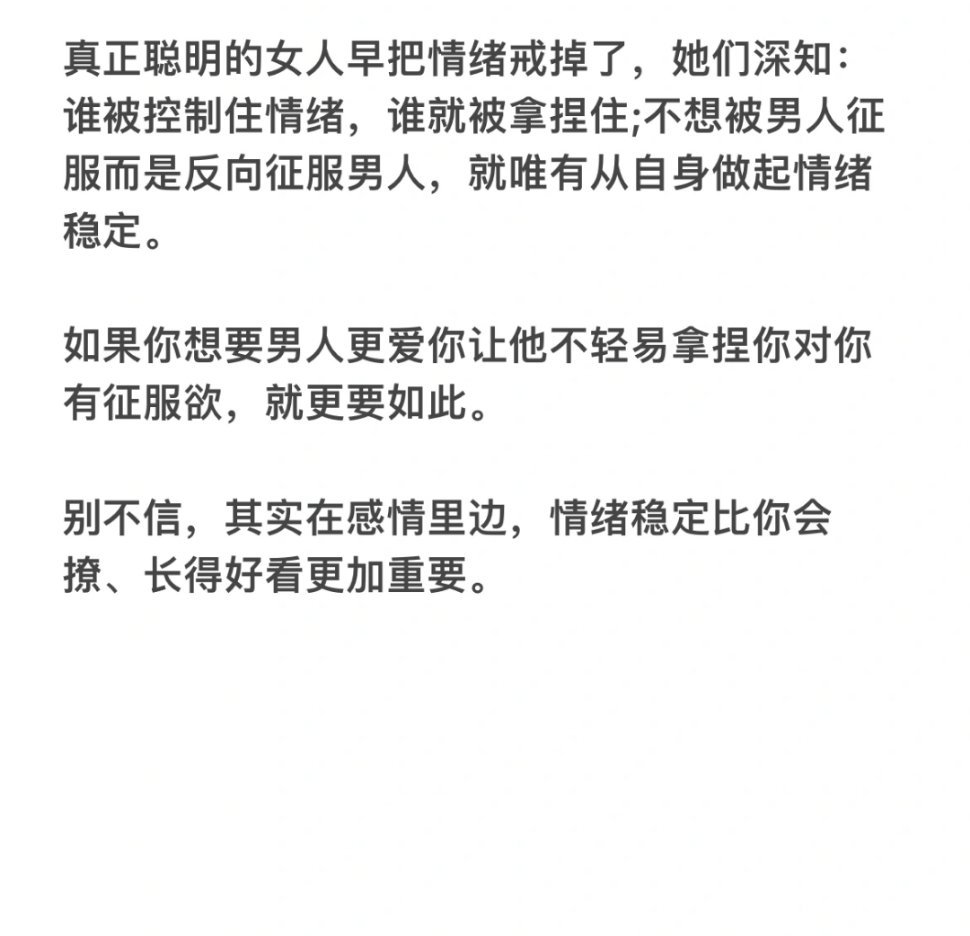 真正聪明的女人早把情绪戒掉了，她们深知：谁被控制住情绪，谁就被拿捏住;不想被男人征服而是反向征服男人，就唯有从自身做起情绪稳定。

如果你想要男人更爱你让他不轻易拿捏你对你有征服欲，就更要如此。

别不信，其实在感情里边，情绪稳定比你会撩、长得好看更加重要。